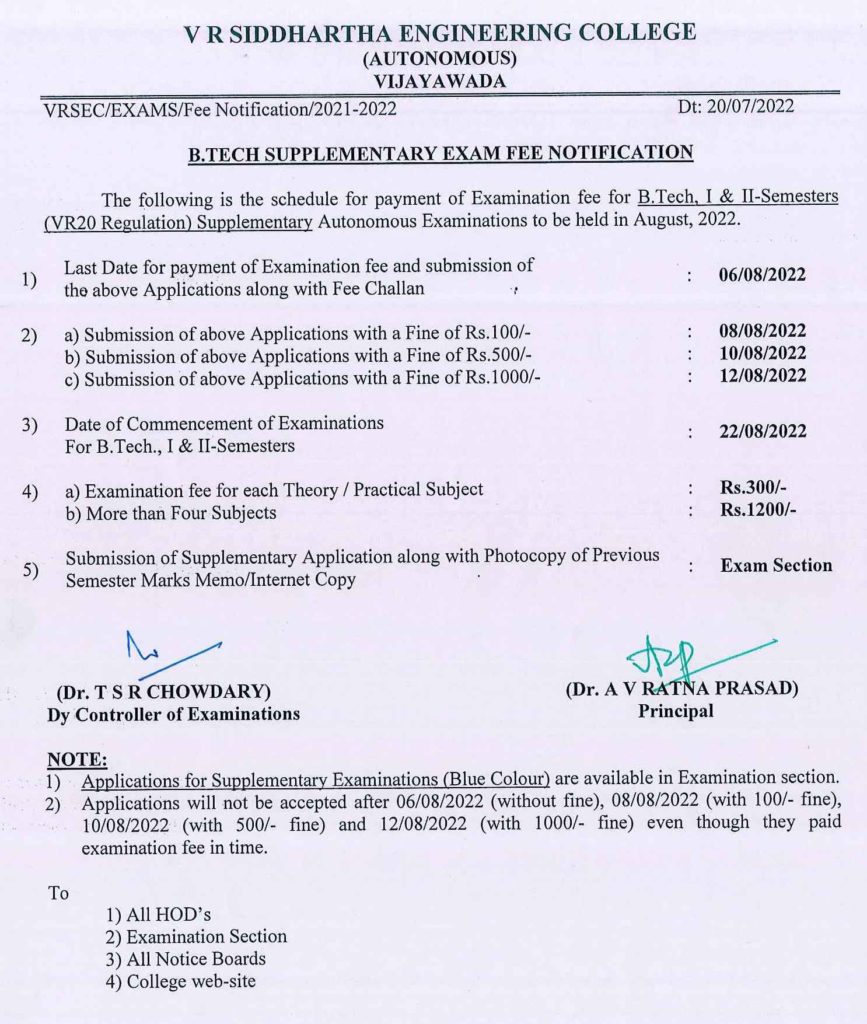 V R SIDDHARTHA ENGINEERING COLLEGE
(AUTONOMOUS)
VIJAYAWADA

VRSEC/EXAMS/Fee Notification/2021-2022 Dt: 20/07/2022

B.TECH SUPPLEMENTARY EXAM FEE NOTIFICATION

The following is the schedule for payment of Examination fee for B.Tech, I & II-Semesters (VR20 Regulation) Supplementary Autonomous Examinations to be held in August, 2022.

1) Last Date for payment of Examination fee and submission of the above Applications along with Fee Challan : 06/08/2022

2) a) Submission of above Applications with a Fine of Rs.100/- : 08/08/2022
b) Submission of above Applications with a Fine of Rs.500/- : 10/08/2022
c) Submission of above Applications with a Fine of Rs.1000/- : 12/08/2022

3) Date of Commencement of Examinations For B.Tech., I & II-Semesters : 22/08/2022

4) a) Examination fee for each Theory / Practical Subject : Rs.300/-
b) More than Four Subjects : Rs.1200/-

5) Submission of Supplementary Application along with Photocopy of Previous Semester Marks Memo/Internet Copy : Exam Section

(Dr. T S R CHOWDARY)
Dy Controller of Examinations

(Dr. A V RATNA PRASAD)
Principal

NOTE:
1) Applications for Supplementary Examinations (Blue Colour) are available in Examination section.
2) Applications will not be accepted after 06/08/2022 (without fine), 08/08/2022 (with 100/- fine), 10/08/2022 (with 500/- fine) and 12/08/2022 (with 1000/- fine) even though they paid examination fee in time.

To
1) All HOD's
2) Examination Section
3) All Notice Boards
4) College web-site